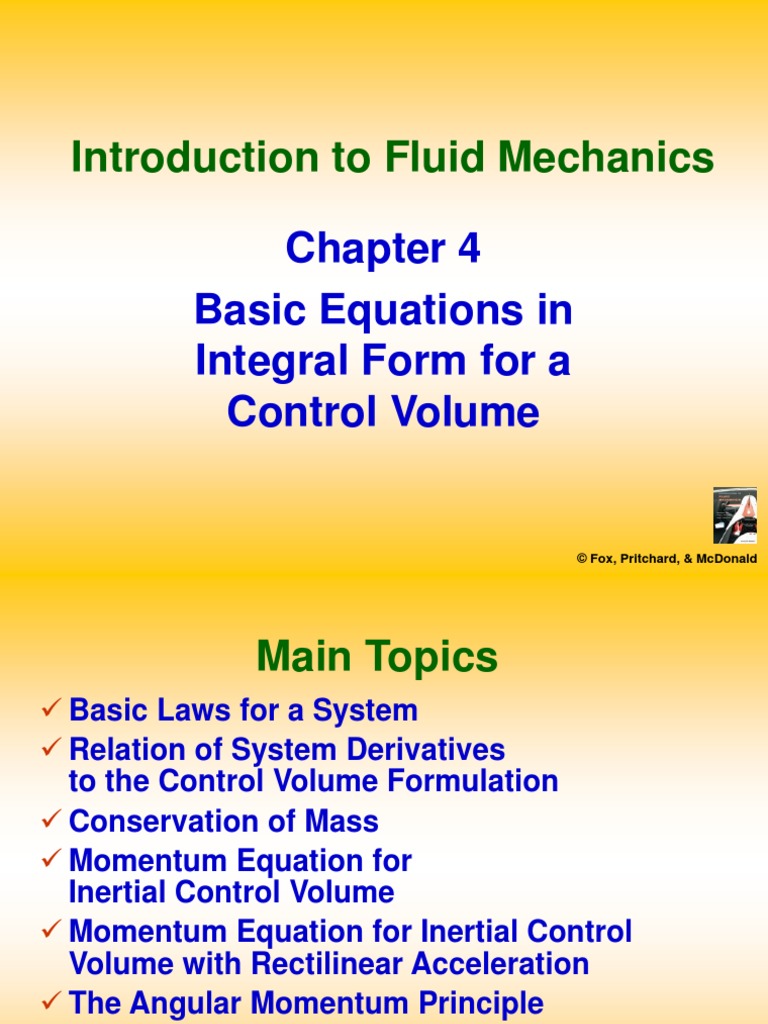 Introduction to Fluid Mechanics

Chapter 4

Basic Equations in Integral Form for a Control Volume

© Fox, Pritchard, & McDonald

Main Topics

✓ Basic Laws for a System
✓ Relation of System Derivatives to the Control Volume Formulation
✓ Conservation of Mass
✓ Momentum Equation for Inertial Control Volume
✓ Momentum Equation for Inertial Control Volume with Rectilinear Acceleration
✓ The Angular Momentum Principle